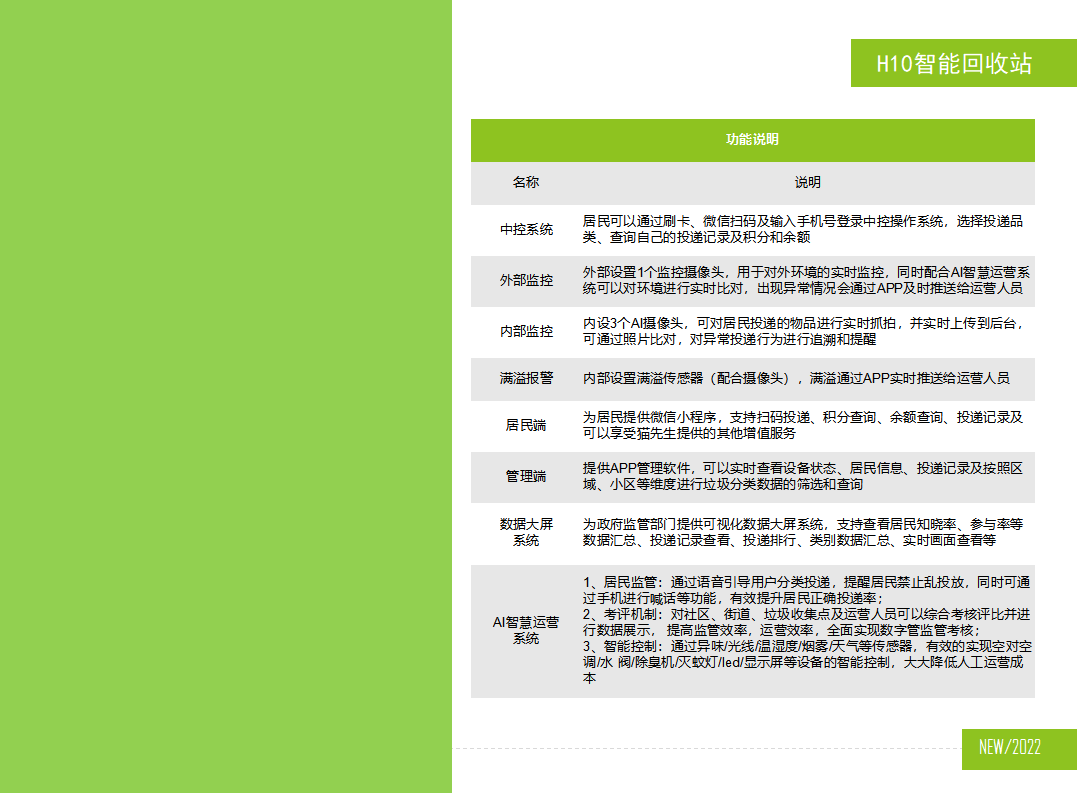 H10智能回收站

| 功能说明 | |
|---|---|
| 名称 | 说明 |
| 中控系统 | 居民可以通过刷卡、微信扫码及输入手机号登录中控操作系统，选择投递品类、查询自己的投递记录及积分和余额 |
| 外部监控 | 外部设置1个监控摄像头，用于对外环境的实时监控，同时配合AI智慧运营系统可以对环境进行实时比对，出现异常情况会通过APP及时推送给运营人员 |
| 内部监控 | 内设3个AI摄像头，可对居民投递的物品进行实时抓拍，并实时上传到后台，可通过照片比对，对异常投递行为进行追溯和提醒 |
| 满溢报警 | 内部设置满溢传感器（配合摄像头），满溢通过APP实时推送给运营人员 |
| 居民端 | 为居民提供微信小程序，支持扫码投递、积分查询、余额查询、投递记录及可以享受猫先生提供的其他增值服务 |
| 管理端 | 提供APP管理软件，可以实时查看设备状态、居民信息、投递记录及按照区域、小区等维度进行垃圾分类数据的筛选和查询 |
| 数据大屏系统 | 为政府监管部门提供可视化数据大屏系统，支持查看居民知晓率、参与率等数据汇总、投递记录查看、投递排行、类别数据汇总、实时画面查看等 |
| AI智慧运营系统 | 1、居民监管：通过语音引导用户分类投递，提醒居民禁止乱投放，同时可通过手机进行喊话等功能，有效提升居民正确投递率；<br>2、考评机制：对社区、街道、垃圾收集点及运营人员可以综合考核评比并进行数据展示， 提高监管效率，运营效率，全面实现数字管监管考核；<br>3、智能控制：通过异味/光线/温湿度/烟雾/天气等传感器，有效的实现空对空调/水 阀/除臭机/灭蚊灯/led/显示屏等设备的智能控制，大大降低人工运营成本 |

NEW/2022